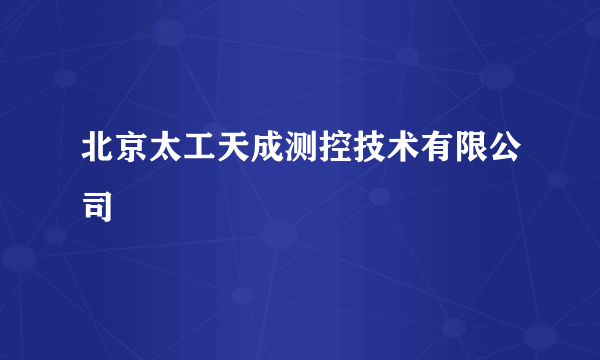 北京太工天成测控技术有限公司